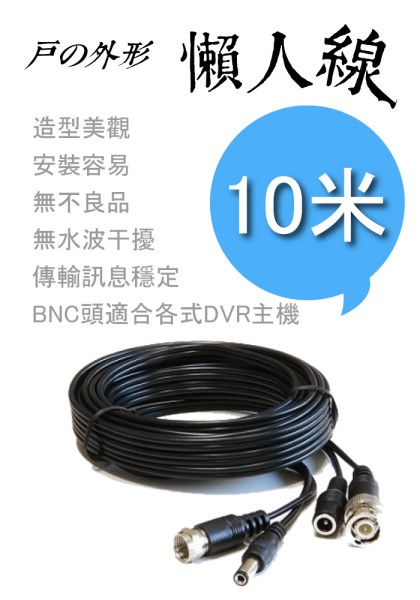 戶の外形 懶人線

造型美觀
安裝容易
無不良品
無水波干擾
傳輸訊息穩定
BNC頭適合各式DVR主機

10米